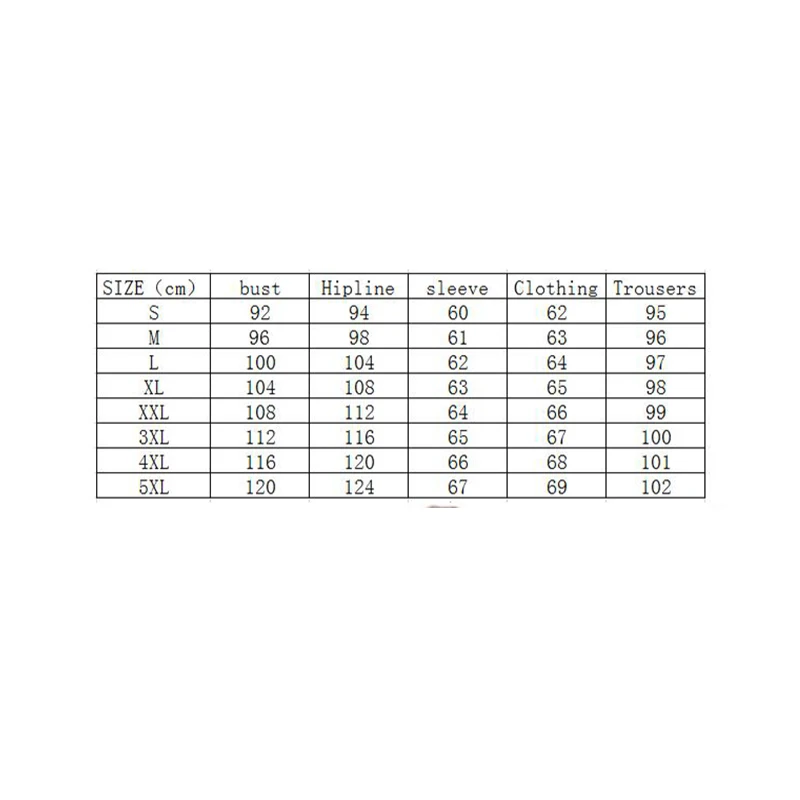 | SIZE（cm） | bust | Hipline | sleeve | Clothing | Trousers |
|---|---|---|---|---|---|
| S | 92 | 94 | 60 | 62 | 95 |
| M | 96 | 98 | 61 | 63 | 96 |
| L | 100 | 104 | 62 | 64 | 97 |
| XL | 104 | 108 | 63 | 65 | 98 |
| XXL | 108 | 112 | 64 | 66 | 99 |
| 3XL | 112 | 116 | 65 | 67 | 100 |
| 4XL | 116 | 120 | 66 | 68 | 101 |
| 5XL | 120 | 124 | 67 | 69 | 102 |